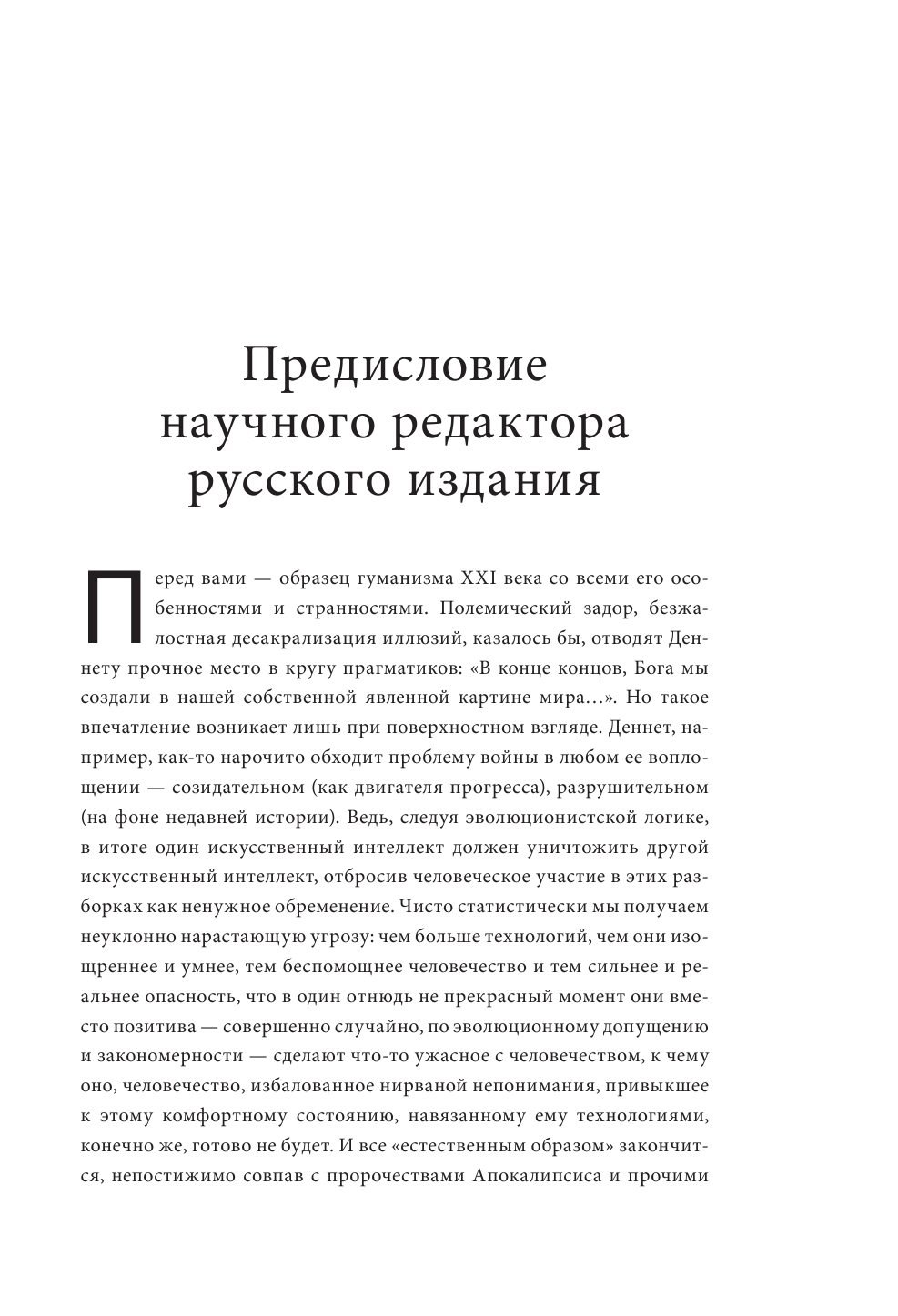 Предисловие научного редактора русского издания

Перед вами — образец гуманизма XXI века со всеми его особенностями и странностями. Полемический задор, безжалостная десакрализация иллюзий, казалось бы, отводят Деннету прочное место в кругу прагматиков: «В конце концов, Бога мы создали в нашей собственной явленной картине мира…». Но такое впечатление возникает лишь при поверхностном взгляде. Деннет, например, как-то нарочито обходит проблему войны в любом ее воплощении — созидательном (как двигателя прогресса), разрушительном (на фоне недавней истории). Ведь, следуя эволюционистской логике, в итоге один искусственный интеллект должен уничтожить другой искусственный интеллект, отбросив человеческое участие в этих разборках как ненужное обременение. Чисто статистически мы получаем неуклонно нарастающую угрозу: чем больше технологий, чем они изощреннее и умнее, тем беспомощнее человечество и тем сильнее и реальнее опасность, что в один отнюдь не прекрасный момент они вместо позитива — совершенно случайно, по эволюционному допущению и закономерности — сделают что-то ужасное с человечеством, к чему оно, человечество, избалованное нирваной непонимания, привыкшее к этому комфортному состоянию, навязанному ему технологиями, конечно же, готово не будет. И все «естественным образом» закончится, непостижимо совпав с пророчествами Апокалипсиса и прочими